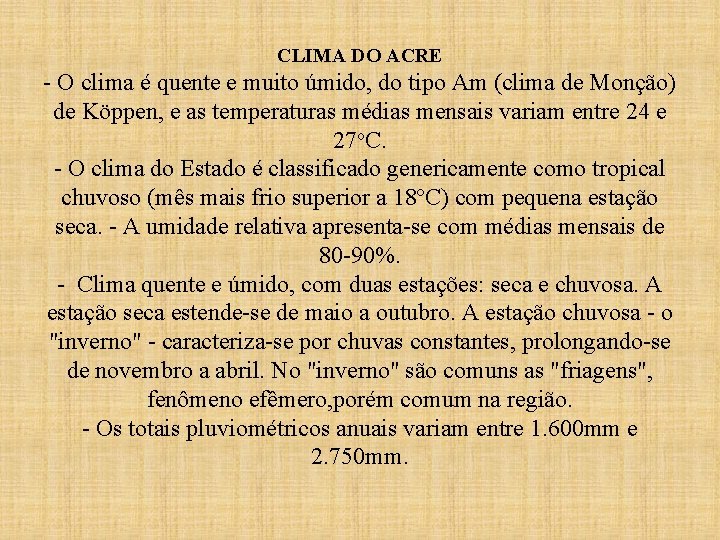 CLIMA DO ACRE

- O clima é quente e muito úmido, do tipo Am (clima de Monção) de Köppen, e as temperaturas médias mensais variam entre 24 e 27°C.

- O clima do Estado é classificado genericamente como tropical chuvoso (mês mais frio superior a 18°C) com pequena estação seca. - A umidade relativa apresenta-se com médias mensais de 80-90%.

- Clima quente e úmido, com duas estações: seca e chuvosa. A estação seca estende-se de maio a outubro. A estação chuvosa - o "inverno" - caracteriza-se por chuvas constantes, prolongando-se de novembro a abril. No "inverno" são comuns as "friagens", fenômeno efêmero,porém comum na região.

- Os totais pluviométricos anuais variam entre 1.600mm e 2.750mm.